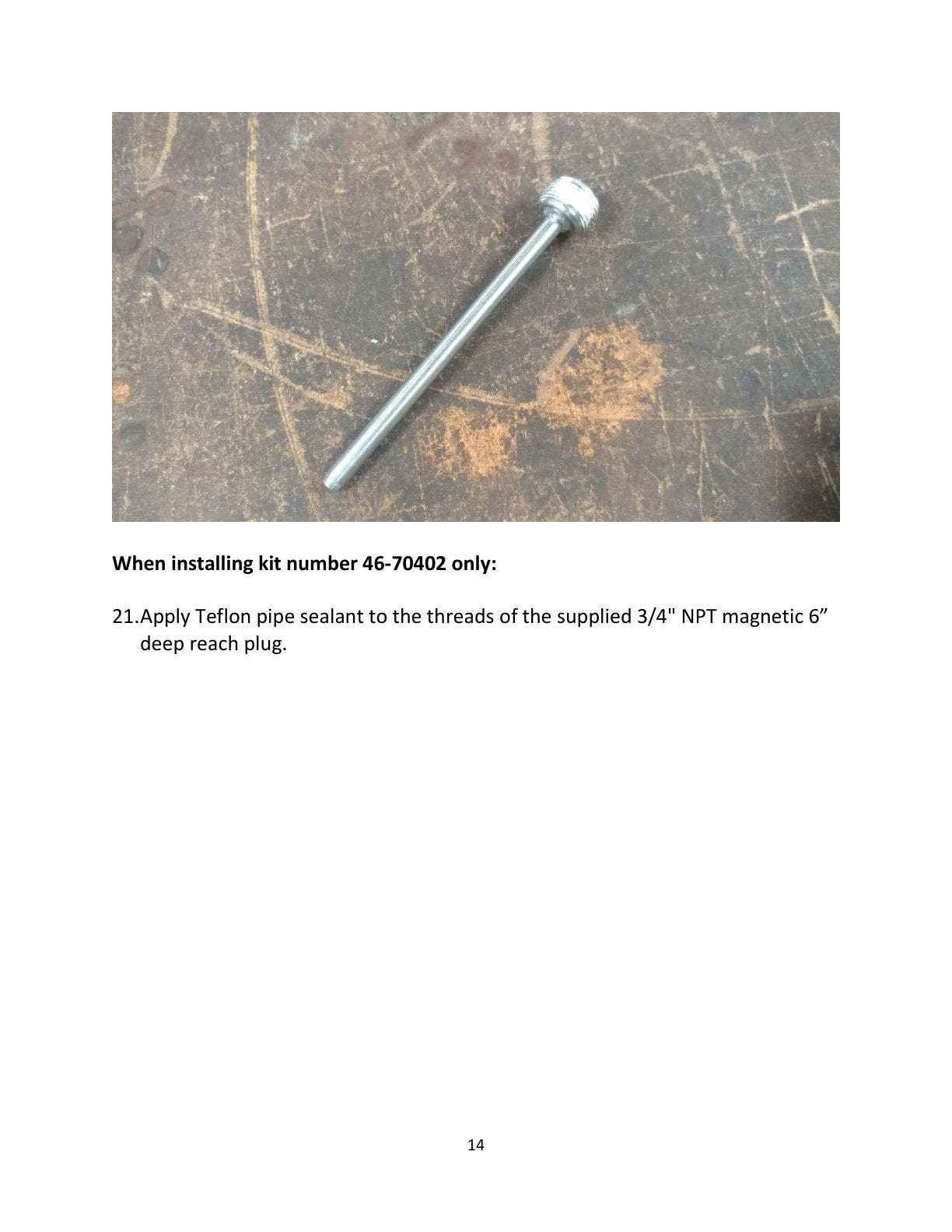 When installing kit number 46-70402 only:

21.Apply Teflon pipe sealant to the threads of the supplied 3/4" NPT magnetic 6" deep reach plug.

14